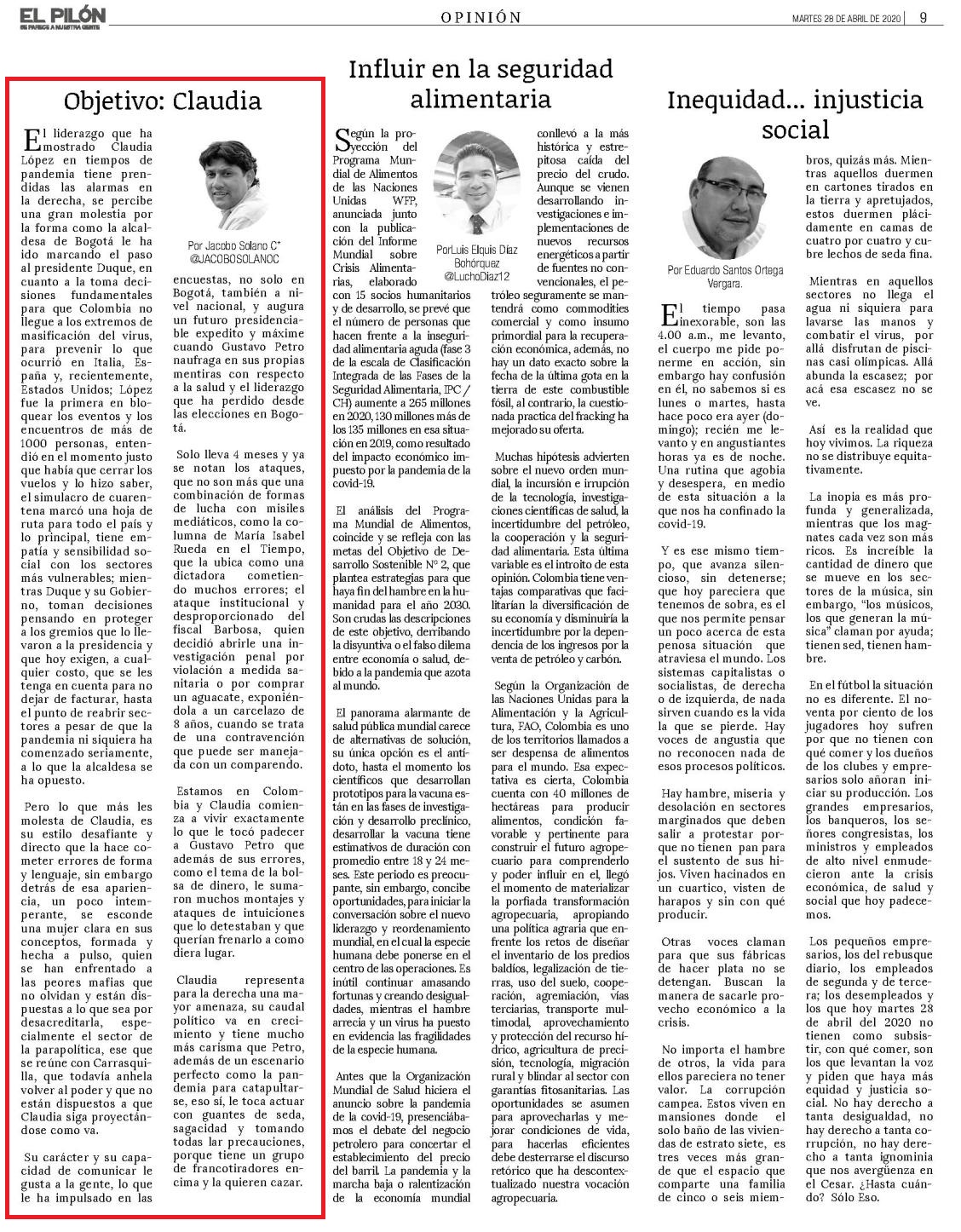 EL PILÓN
SE PARECE A NUESTRA GENTE

OPINIÓN

MARTES 28 DE ABRIL DE 2020 | 9

Objetivo: Claudia

Por Jacobo Solano C*
@JACOBOSOLANOC

El liderazgo que ha mostrado Claudia López en tiempos de pandemia tiene prendidas las alarmas en la derecha, se percibe una gran molestia por la forma como la alcaldesa de Bogotá le ha ido marcando el paso al presidente Duque, en cuanto a la toma decisiones fundamentales para que Colombia no llegue a los extremos de masificación del virus, para prevenir lo que ocurrió en Italia, España y, recientemente, Estados Unidos; López fue la primera en bloquear los eventos y los encuentros de más de 1000 personas, entendió en el momento justo que había que cerrar los vuelos y lo hizo saber, el simulacro de cuarentena marcó una hoja de ruta para todo el país y lo principal, tiene empatía y sensibilidad social con los sectores más vulnerables; mientras Duque y su Gobierno, toman decisiones pensando en proteger a los gremios que lo llevaron a la presidencia y que hoy exigen, a cualquier costo, que se les tenga en cuenta para no dejar de facturar, hasta el punto de reabrir sectores a pesar de que la pandemia ni siquiera ha comenzado seriamente, a lo que la alcaldesa se ha opuesto.

Pero lo que más les molesta de Claudia, es su estilo desafiante y directo que la hace cometer errores de forma y lenguaje, sin embargo detrás de esa apariencia, un poco intemperante, se esconde una mujer clara en sus conceptos, formada y hecha a pulso, quien se han enfrentado a las peores mafias que no olvidan y están dispuestas a lo que sea por desacreditarla, especialmente el sector de la parapolítica, ese que se reúne con Carrasquilla, que todavía anhela volver al poder y que no están dispuestos a que Claudia siga proyectándose como va.

Su carácter y su capacidad de comunicar le gusta a la gente, lo que le ha impulsado en las encuestas, no solo en Bogotá, también a nivel nacional, y augura un futuro presidenciable expedito y máxime cuando Gustavo Petro naufraga en sus propias mentiras con respecto a la salud y el liderazgo que ha perdido desde las elecciones en Bogotá.

Solo lleva 4 meses y ya se notan los ataques, que no son más que una combinación de formas de lucha con misiles mediáticos, como la columna de María Isabel Rueda en el Tiempo, que la ubica como una dictadora cometiendo muchos errores; el ataque institucional y desproporcionado del fiscal Barbosa, quien decidió abrirle una investigación penal por violación a medida sanitaria o por comprar un aguacate, exponiéndola a un carcelazo de 8 años, cuando se trata de una contravención que puede ser manejada con un comparendo.

Estamos en Colombia y Claudia comienza a vivir exactamente lo que le tocó padecer a Gustavo Petro que además de sus errores, como el tema de la bolsa de dinero, le sumaron muchos montajes y ataques de intuiciones que lo detestaban y que querían frenarlo a como diera lugar.

Claudia representa para la derecha una mayor amenaza, su caudal político va en crecimiento y tiene mucho más carisma que Petro, además de un escenario perfecto como la pandemia para catapultarse, eso sí, le toca actuar con guantes de seda, sagacidad y tomando todas lar precauciones, porque tiene un grupo de francotiradores encima y la quieren cazar.

Influir en la seguridad alimentaria

PorLuis Elquis Díaz Bohórquez
@LuchoDiaz12

Según la proyección del Programa Mundial de Alimentos de las Naciones Unidas WFP, anunciada junto con la publicación del Informe Mundial sobre Crisis Alimentarias, elaborado con 15 socios humanitarios y de desarrollo, se prevé que el número de personas que hacen frente a la inseguridad alimentaria aguda (fase 3 de la escala de Clasificación Integrada de las Fases de la Seguridad Alimentaria, IPC / CH) aumente a 265 millones en 2020, 130 millones más de los 135 millones en esa situación en 2019, como resultado del impacto económico impuesto por la pandemia de la covid-19.

El análisis del Programa Mundial de Alimentos, coincide y se refleja con las metas del Objetivo de Desarrollo Sostenible N° 2, que plantea estrategias para que haya fin del hambre en la humanidad para el año 2030. Son crudas las descripciones de este objetivo, derribando la disyuntiva o el falso dilema entre economía o salud, debido a la pandemia que azota al mundo.

El panorama alarmante de salud pública mundial carece de alternativas de solución, su única opción es el antídoto, hasta el momento los científicos que desarrollan prototipos para la vacuna están en las fases de investigación y desarrollo preclínico, desarrollar la vacuna tiene estimativos de duración con promedio entre 18 y 24 meses. Este periodo es preocupante, sin embargo, concibe oportunidades, para iniciar la conversación sobre el nuevo liderazgo y reordenamiento mundial, en el cual la especie humana debe ponerse en el centro de las operaciones. Es inútil continuar amasando fortunas y creando desigualdades, mientras el hambre arrecia y un virus ha puesto en evidencia las fragilidades de la especie humana.

Antes que la Organización Mundial de Salud hiciera el anuncio sobre la pandemia de la covid-19, presenciábamos el debate del negocio petrolero para concertar el establecimiento del precio del barril. La pandemia y la marcha baja o ralentización de la economía mundial conllevó a la más histórica y estrepitosa caída del precio del crudo. Aunque se vienen desarrollando investigaciones e implementaciones de nuevos recursos energéticos a partir de fuentes no convencionales, el petróleo seguramente se mantendrá como commodities comercial y como insumo primordial para la recuperación económica, además, no hay un dato exacto sobre la fecha de la última gota en la tierra de este combustible fósil, al contrario, la cuestionada practica del fracking ha mejorado su oferta.

Muchas hipótesis advierten sobre el nuevo orden mundial, la incursión e irrupción de la tecnología, investigaciones científicas de salud, la incertidumbre del petróleo, la cooperación y la seguridad alimentaria. Esta última variable es el introito de esta opinión. Colombia tiene ventajas comparativas que facilitarían la diversificación de su economía y disminuiría la incertidumbre por la dependencia de los ingresos por la venta de petróleo y carbón.

Según la Organización de las Naciones Unidas para la Alimentación y la Agricultura, FAO, Colombia es uno de los territorios llamados a ser despensa de alimentos para el mundo. Esa expectativa es cierta, Colombia cuenta con 40 millones de hectáreas para producir alimentos, condición favorable y pertinente para construir el futuro agropecuario para comprenderlo y poder influir en el, llegó el momento de materializar la porfiada transformación agropecuaria, apropiando una política agraria que enfrente los retos de diseñar el inventario de los predios baldíos, legalización de tierras, uso del suelo, cooperación, agremiación, vías terciarias, transporte multimodal, aprovechamiento y protección del recurso hídrico, agricultura de precisión, tecnología, migración rural y blindar al sector con garantías fitosanitarias. Las oportunidades se asumen para aprovecharlas y mejorar condiciones de vida, para hacerlas eficientes debe desterrarse el discurso retórico que ha descontextualizado nuestra vocación agropecuaria.

Inequidad... injusticia social

Por Eduardo Santos Ortega Vergara.

El tiempo pasa inexorable, son las 4.00 a.m., me levanto, el cuerpo me pide ponerme en acción, sin embargo hay confusión en él, no sabemos si es lunes o martes, hasta hace poco era ayer (domingo); recién me levanto y en angustiantes horas ya es de noche. Una rutina que agobia y desespera, en medio de esta situación a la que nos ha confinado la covid-19.

Y es ese mismo tiempo, que avanza silencioso, sin detenerse; que hoy pareciera que tenemos de sobra, es el que nos permite pensar un poco acerca de esta penosa situación que atraviesa el mundo. Los sistemas capitalistas o socialistas, de derecha o de izquierda, de nada sirven cuando es la vida la que se pierde. Hay voces de angustia que no reconocen nada de esos procesos políticos.

Hay hambre, miseria y desolación en sectores marginados que deben salir a protestar porque no tienen pan para el sustento de sus hijos. Viven hacinados en un cuartico, visten de harapos y sin con qué producir.

Otras voces claman para que sus fábricas de hacer plata no se detengan. Buscan la manera de sacarle provecho económico a la crisis.

No importa el hambre de otros, la vida para ellos pareciera no tener valor. La corrupción campea. Estos viven en mansiones donde el solo baño de las viviendas de estrato siete, es tres veces más grande que el espacio que comparte una familia de cinco o seis miembros, quizás más. Mientras aquellos duermen en cartones tirados en la tierra y apretujados, estos duermen plácidamente en camas de cuatro por cuatro y cubre lechos de seda fina.

Mientras en aquellos sectores no llega el agua ni siquiera para lavarse las manos y combatir el virus, por allá disfrutan de piscinas casi olímpicas. Allá abunda la escasez; por acá esa escasez no se ve.

Así es la realidad que hoy vivimos. La riqueza no se distribuye equitativamente.

La inopia es más profunda y generalizada, mientras que los magnates cada vez son más ricos. Es increíble la cantidad de dinero que se mueve en los sectores de la música, sin embargo, "los músicos, los que generan la música" claman por ayuda; tienen sed, tienen hambre.

En el fútbol la situación no es diferente. El noventa por ciento de los jugadores hoy sufren por que no tienen con qué comer y los dueños de los clubes y empresarios solo añoran iniciar su producción. Los grandes empresarios, los banqueros, los señores congresistas, los ministros y empleados de alto nivel enmudecieron ante la crisis económica, de salud y social que hoy padecemos.

Los pequeños empresarios, los del rebusque diario, los empleados de segunda y de tercera; los desempleados y los que hoy martes 28 de abril del 2020 no tienen como subsistir, con qué comer, son los que levantan la voz y piden que haya más equidad y justicia social. No hay derecho a tanta desigualdad, no hay derecho a tanta corrupción, no hay derecho a tanta ignominia que nos avergüenza en el Cesar. ¿Hasta cuándo? Sólo Eso.